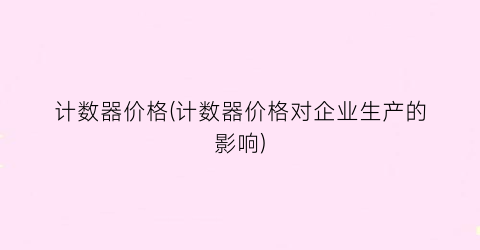 计数器价格(计数器价格对企业生产的影响)